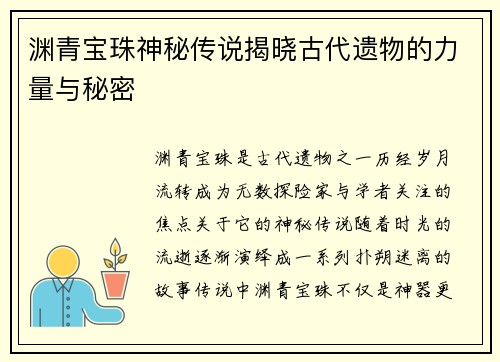 渊青宝珠神秘传说揭晓古代遗物的力量与秘密

渊青宝珠是古代遗物之一历经岁月流转成为无数探险家与学者关注的焦点关于它的神秘传说随着时光的流逝逐渐演绎成一系列扑朔迷离的故事传说中渊青宝珠不仅是神器更